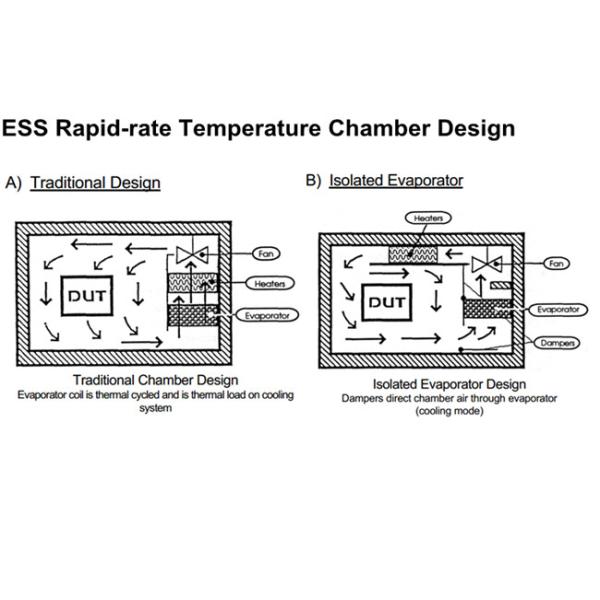 ESS Rapid-rate Temperature Chamber Design

A) Traditional Design

DUT

Fan

Heaters

Evaporator

Traditional Chamber Design
Evaporator coil is thermal cycled and is thermal load on cooling system

B) Isolated Evaporator

Heaters

DUT

Fan

Evaporator

Dampers

Isolated Evaporator Design
Dampers direct chamber air through evaporator (cooling mode)